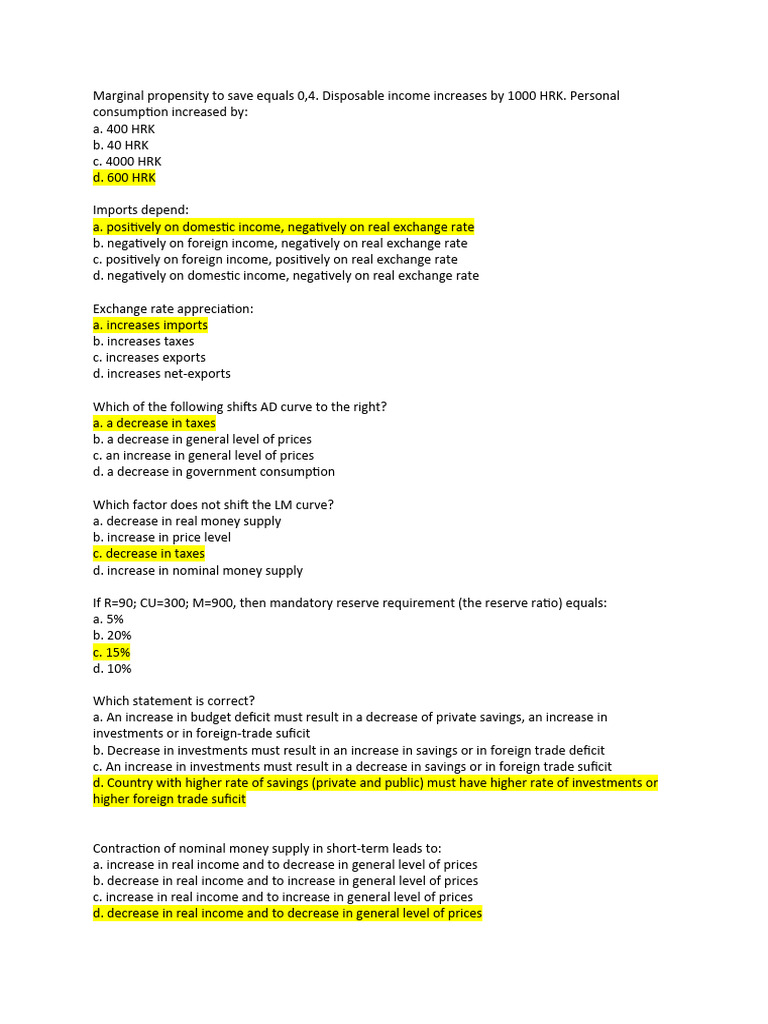 Marginal propensity to save equals 0,4. Disposable income increases by 1000 HRK. Personal consumption increased by:
a. 400 HRK
b. 40 HRK
c. 4000 HRK
d. 600 HRK

Imports depend:
a. positively on domestic income, negatively on real exchange rate
b. negatively on foreign income, negatively on real exchange rate
c. positively on foreign income, positively on real exchange rate
d. negatively on domestic income, negatively on real exchange rate

Exchange rate appreciation:
a. increases imports
b. increases taxes
c. increases exports
d. increases net-exports

Which of the following shifts AD curve to the right?
a. a decrease in taxes
b. a decrease in general level of prices
c. an increase in general level of prices
d. a decrease in government consumption

Which factor does not shift the LM curve?
a. decrease in real money supply
b. increase in price level
c. decrease in taxes
d. increase in nominal money supply

If R=90; CU=300; M=900, then mandatory reserve requirement (the reserve ratio) equals:
a. 5%
b. 20%
c. 15%
d. 10%

Which statement is correct?
a. An increase in budget deficit must result in a decrease of private savings, an increase in investments or in foreign-trade suficit
b. Decrease in investments must result in an increase in savings or in foreign trade deficit
c. An increase in investments must result in a decrease in savings or in foreign trade suficit
d. Country with higher rate of savings (private and public) must have higher rate of investments or higher foreign trade suficit

Contraction of nominal money supply in short-term leads to:
a. increase in real income and to decrease in general level of prices
b. decrease in real income and to increase in general level of prices
c. increase in real income and to increase in general level of prices
d. decrease in real income and to decrease in general level of prices